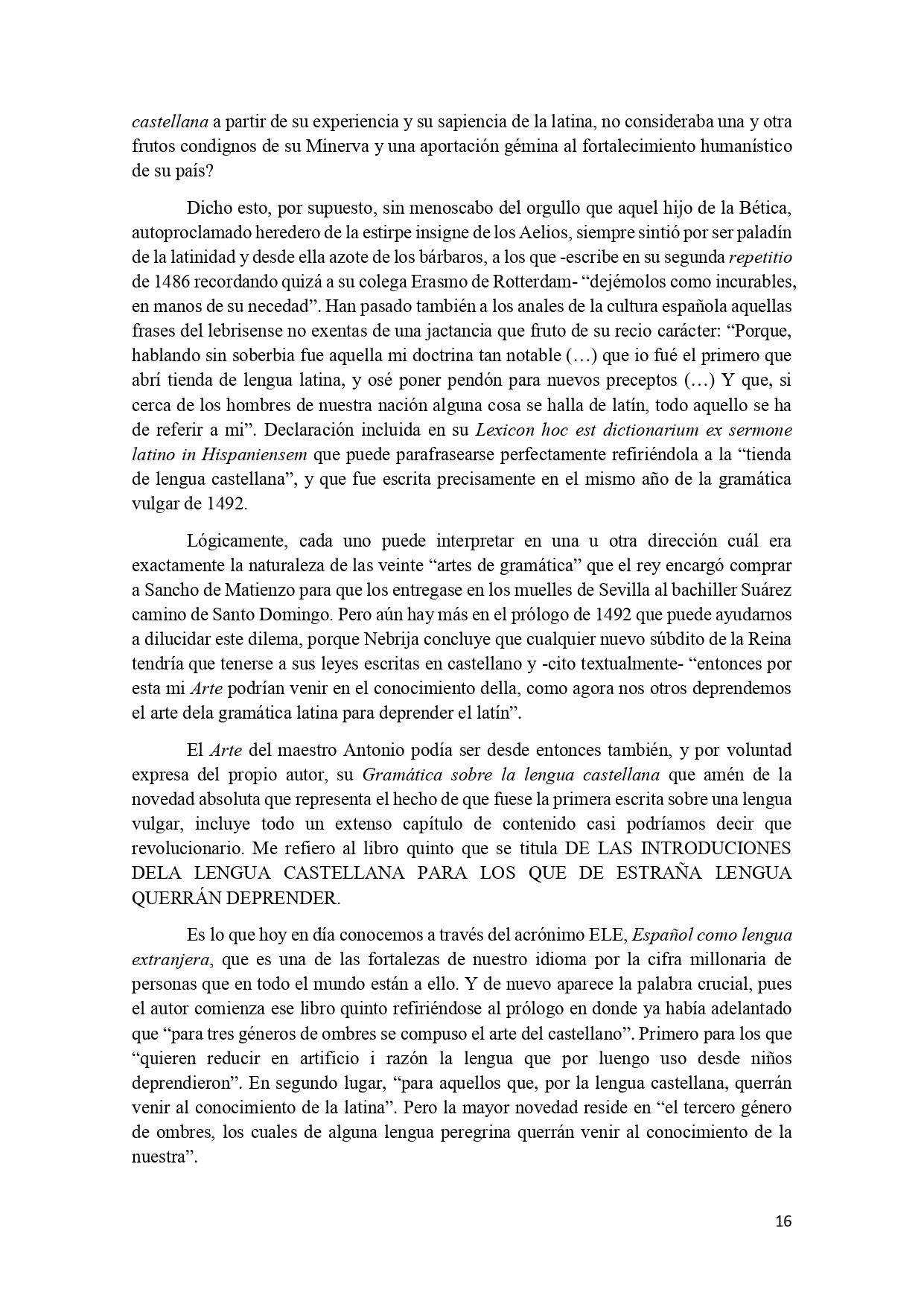 castellana a partir de su experiencia y su sapiencia de la latina, no consideraba una y otra frutos condignos de su Minerva y una aportación gémina al fortalecimiento humanístico de su país?

Dicho esto, por supuesto, sin menoscabo del orgullo que aquel hijo de la Bética, autoproclamado heredero de la estirpe insigne de los Aelios, siempre sintió por ser paladín de la latinidad y desde ella azote de los bárbaros, a los que -escribe en su segunda repetitio de 1486 recordando quizá a su colega Erasmo de Rotterdam- “dejémolos como incurables, en manos de su necedad”. Han pasado también a los anales de la cultura española aquellas frases del lebrisense no exentas de una jactancia que fruto de su recio carácter: “Porque, hablando sin soberbia fue aquella mi doctrina tan notable (…) que io fué el primero que abrí tienda de lengua latina, y osé poner pendón para nuevos preceptos (…) Y que, si cerca de los hombres de nuestra nación alguna cosa se halla de latín, todo aquello se ha de referir a mi”. Declaración incluida en su Lexicon hoc est dictionarium ex sermone latino in Hispaniensem que puede parafrasearse perfectamente refiriéndola a la “tienda de lengua castellana”, y que fue escrita precisamente en el mismo año de la gramática vulgar de 1492.

Lógicamente, cada uno puede interpretar en una u otra dirección cuál era exactamente la naturaleza de las veinte “artes de gramática” que el rey encargó comprar a Sancho de Matienzo para que los entregase en los muelles de Sevilla al bachiller Suárez camino de Santo Domingo. Pero aún hay más en el prólogo de 1492 que puede ayudarnos a dilucidar este dilema, porque Nebrija concluye que cualquier nuevo súbdito de la Reina tendría que tenerse a sus leyes escritas en castellano y -cito textualmente- “entonces por esta mi Arte podrían venir en el conocimiento della, como agora nos otros deprendemos el arte dela gramática latina para deprender el latín”.

El Arte del maestro Antonio podía ser desde entonces también, y por voluntad expresa del propio autor, su Gramática sobre la lengua castellana que amén de la novedad absoluta que representa el hecho de que fuese la primera escrita sobre una lengua vulgar, incluye todo un extenso capítulo de contenido casi podríamos decir que revolucionario. Me refiero al libro quinto que se titula DE LAS INTRODUCIONES DELA LENGUA CASTELLANA PARA LOS QUE DE ESTRAÑA LENGUA QUERRÁN DEPRENDER.

Es lo que hoy en día conocemos a través del acrónimo ELE, Español como lengua extranjera, que es una de las fortalezas de nuestro idioma por la cifra millonaria de personas que en todo el mundo están a ello. Y de nuevo aparece la palabra crucial, pues el autor comienza ese libro quinto refiriéndose al prólogo en donde ya había adelantado que “para tres géneros de ombres se compuso el arte del castellano”. Primero para los que “quieren reducir en artificio i razón la lengua que por luengo uso desde niños deprendieron”. En segundo lugar, “para aquellos que, por la lengua castellana, querrán venir al conocimiento de la latina”. Pero la mayor novedad reside en “el tercero género de ombres, los cuales de alguna lengua peregrina querrán venir al conocimiento de la nuestra”.

16